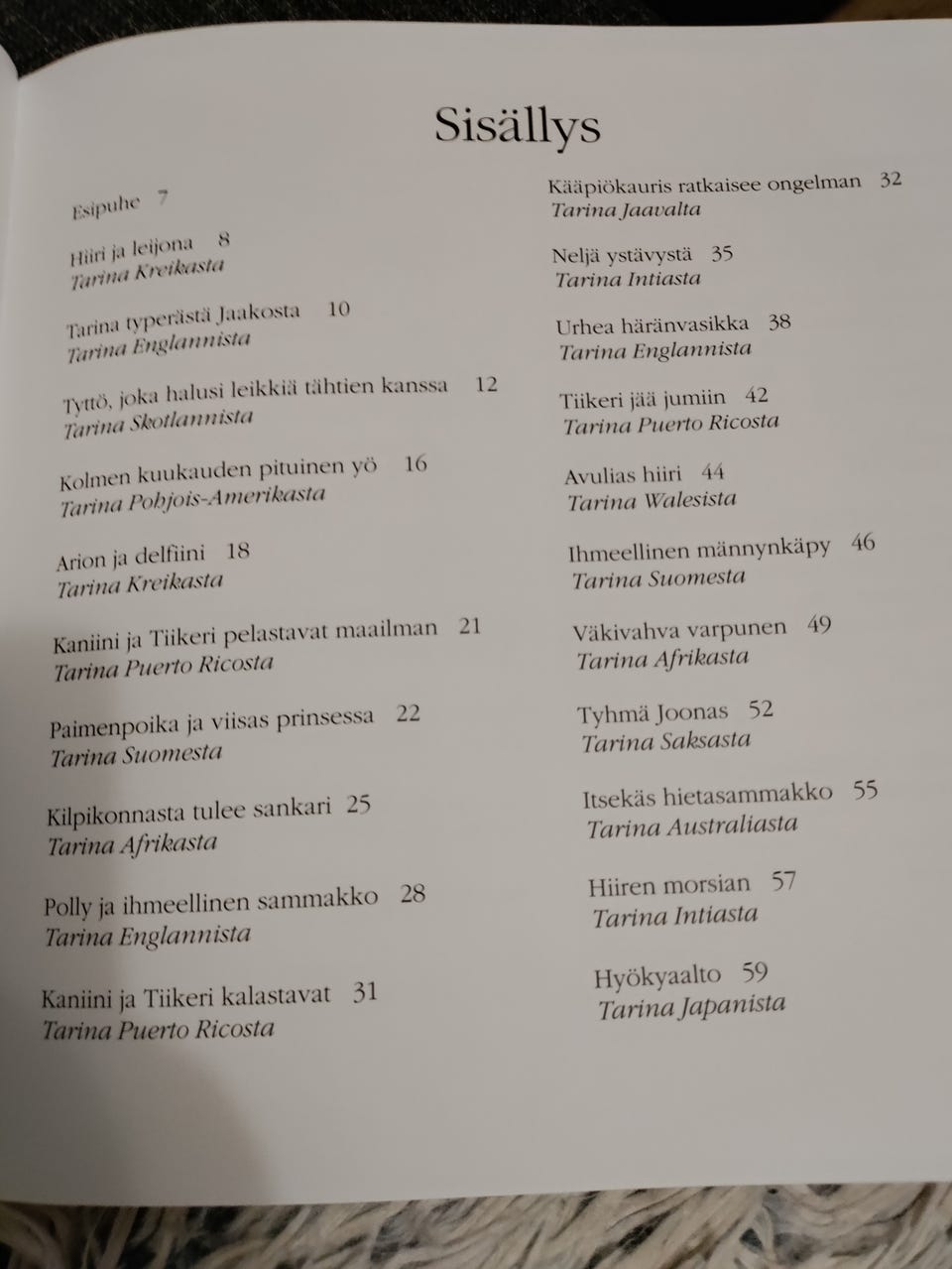 Sisällys

Esipuhe 7

Hiiri ja leijona 8
Tarina Kreikasta

Tarina typerästä Jaakosta 10
Tarina Englannista

Tyttö, joka halusi leikkiä tähtien kanssa 12
Tarina Skotlannista

Kolmen kuukauden pituinen yö 16
Tarina Pohjois-Amerikasta

Arion ja delfiini 18
Tarina Kreikasta

Kaniini ja Tiikeri pelastavat maailman 21
Tarina Puerto Ricosta

Paimenpoika ja viisas prinsessa 22
Tarina Suomesta

Kilpikonnasta tulee sankari 25
Tarina Afrikasta

Polly ja ihmeellinen sammakko 28
Tarina Englannista

Kaniini ja Tiikeri kalastavat 31
Tarina Puerto Ricosta

Kääpiökauris ratkaisee ongelman 32
Tarina Jaavalta

Neljä ystävystä 35
Tarina Intiasta

Urhea häränvasikka 38
Tarina Englannista

Tiikeri jää jumiin 42
Tarina Puerto Ricosta

Avulias hiiri 44
Tarina Walesista

Ihmeellinen männynkäpy 46
Tarina Suomesta

Väkivahva varpunen 49
Tarina Afrikasta

Tyhmä Joonas 52
Tarina Saksasta

Itsekäs hietasammakko 55
Tarina Australiasta

Hiiren morsian 57
Tarina Intiasta

Hyökyaalto 59
Tarina Japanista